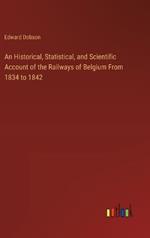 Edward Dobson

An Historical, Statistical, and Scientific Account of the Railways of Belgium From 1834 to 1842